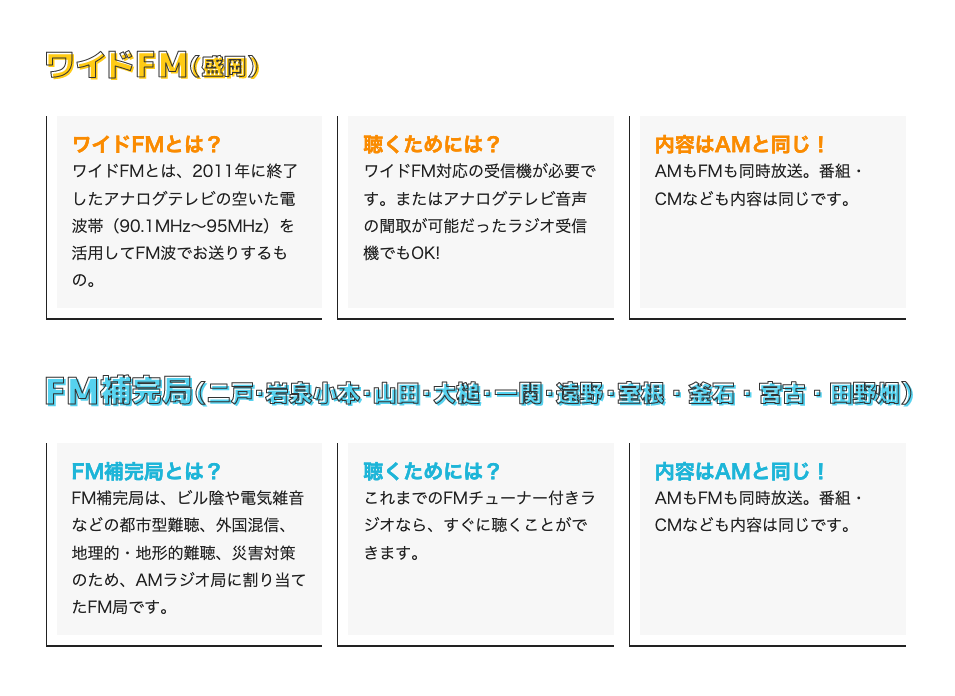 ワイドFM(盛岡)

ワイドFMとは？
ワイドFMとは、2011年に終了したアナログテレビの空いた電波帯（90.1MHz〜95MHz）を活用してFM波でお送りするもの。

聴くためには？
ワイドFM対応の受信機が必要です。またはアナログテレビ音声の聞取が可能だったラジオ受信機でもOK!

内容はAMと同じ！
AMもFMも同時放送。番組・CMなども内容は同じです。

FM補完局(二戸・岩泉小本・山田・大槌・一関・遠野・室根・釜石・宮古・田野畑)

FM補完局とは？
FM補完局は、ビル陰や電気雑音などの都市型難聴、外国混信、地理的・地形的難聴、災害対策のため、AMラジオ局に割り当てたFM局です。

聴くためには？
これまでのFMチューナー付きラジオなら、すぐに聴くことができます。

内容はAMと同じ！
AMもFMも同時放送。番組・CMなども内容は同じです。